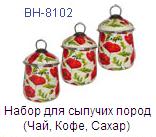 BH-8102

Набор для сыпучих пород
(Чай, Кофе, Сахар)